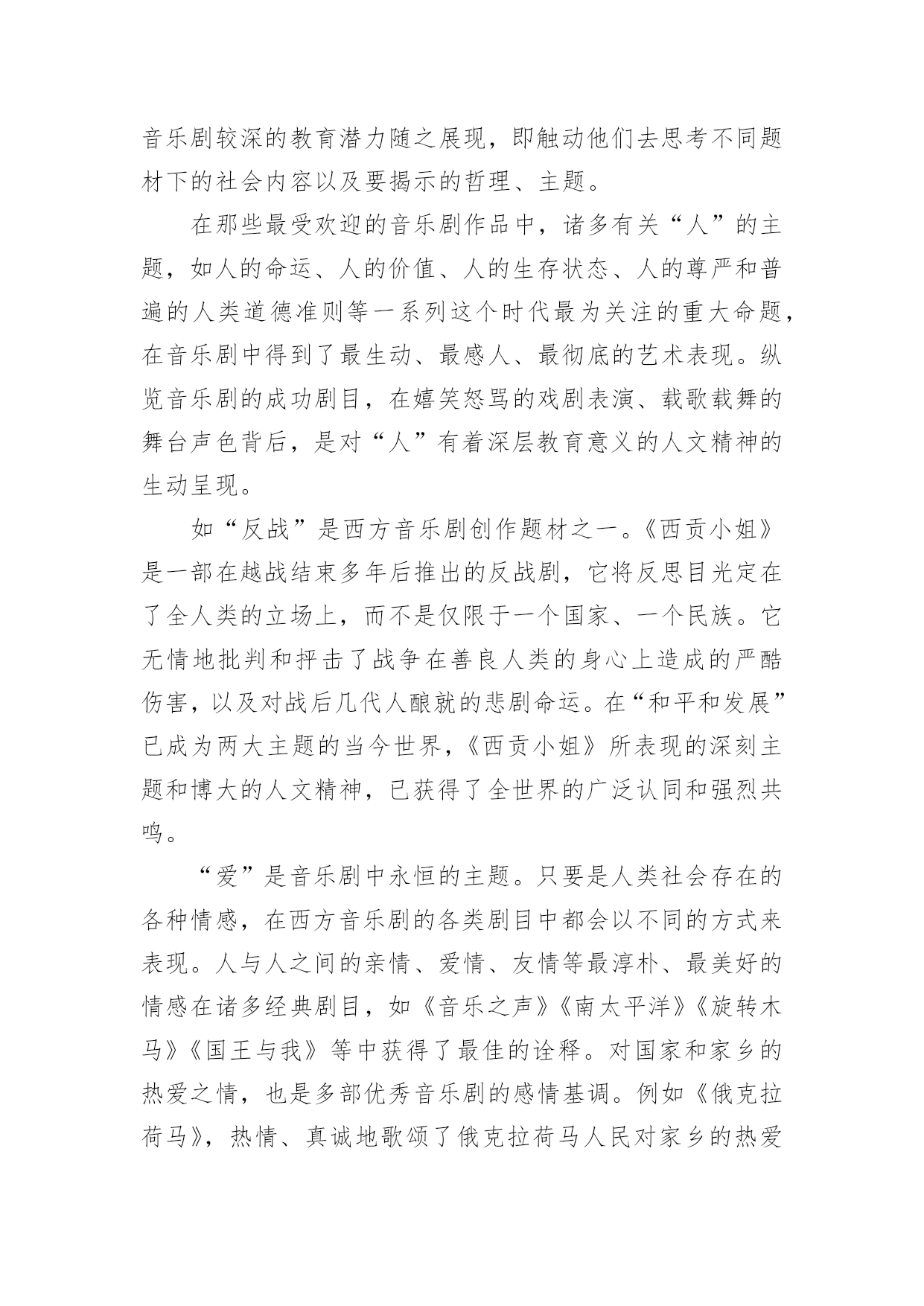 音乐剧较深的教育潜力随之展现，即触动他们去思考不同题材下的社会内容以及要揭示的哲理、主题。

在那些最受欢迎的音乐剧作品中，诸多有关“人”的主题，如人的命运、人的价值、人的生存状态、人的尊严和普遍的人类道德准则等一系列这个时代最为关注的重大命题，在音乐剧中得到了最生动、最感人、最彻底的艺术表现。纵览音乐剧的成功剧目，在嬉笑怒骂的戏剧表演、载歌载舞的舞台声色背后，是对“人”有着深层教育意义的人文精神的生动呈现。

如“反战”是西方音乐剧创作题材之一。《西贡小姐》是一部在越战结束多年后推出的反战剧，它将反思目光定在了全人类的立场上，而不是仅限于一个国家、一个民族。它无情地批判和抨击了战争在善良人类的身心上造成的严酷伤害，以及对战后几代人酿就的悲剧命运。在“和平和发展”已成为两大主题的当今世界，《西贡小姐》所表现的深刻主题和博大的人文精神，已获得了全世界的广泛认同和强烈共鸣。

“爱”是音乐剧中永恒的主题。只要是人类社会存在的各种情感，在西方音乐剧的各类剧目中都会以不同的方式来表现。人与人之间的亲情、爱情、友情等最淳朴、最美好的情感在诸多经典剧目，如《音乐之声》《南太平洋》《旋转木马》《国王与我》等中获得了最佳的诠释。对国家和家乡的热爱之情，也是多部优秀音乐剧的感情基调。例如《俄克拉荷马》，热情、真诚地歌颂了俄克拉荷马人民对家乡的热爱